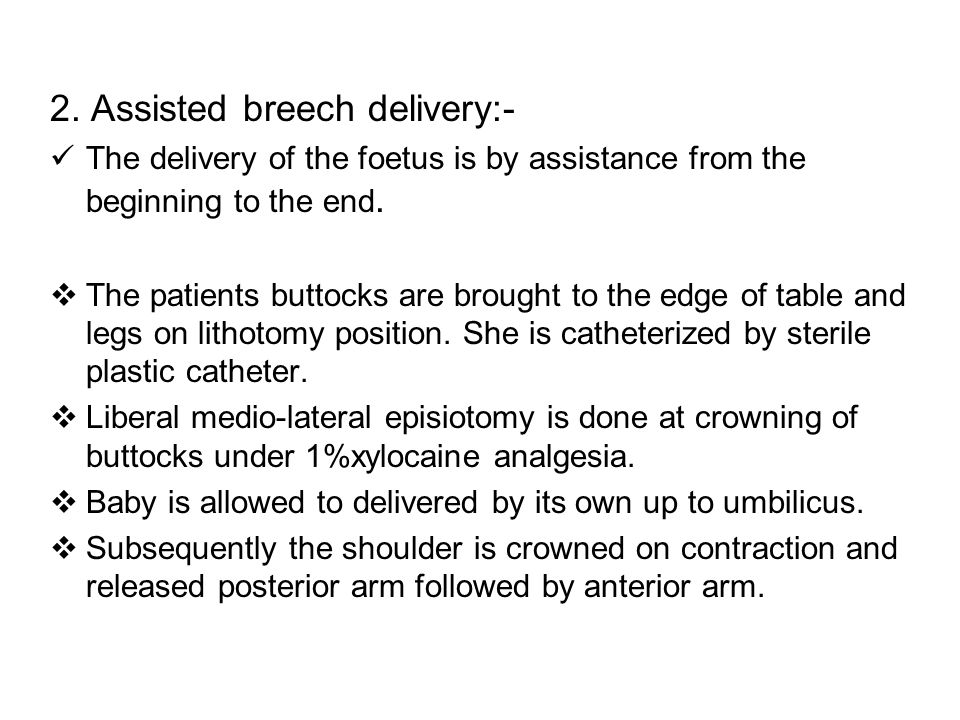 2. Assisted breech delivery:-

✓ The delivery of the foetus is by assistance from the beginning to the end.

❖ The patients buttocks are brought to the edge of table and legs on lithotomy position. She is catheterized by sterile plastic catheter.

❖ Liberal medio-lateral episiotomy is done at crowning of buttocks under 1%xylocaine analgesia.

❖ Baby is allowed to delivered by its own up to umbilicus.

❖ Subsequently the shoulder is crowned on contraction and released posterior arm followed by anterior arm.